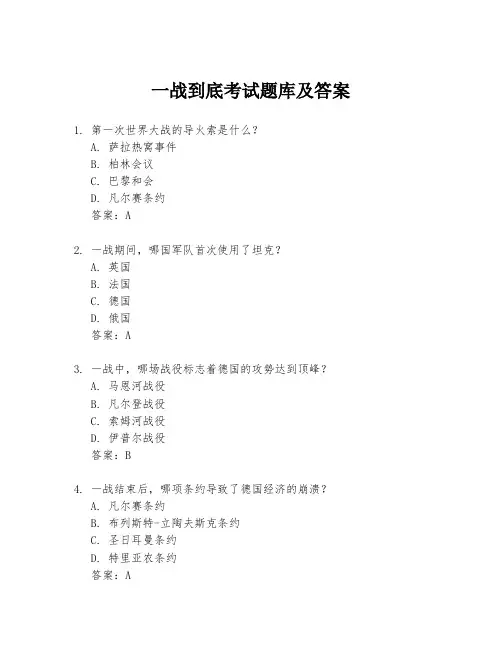 一战到底考试题库及答案

1. 第一次世界大战的导火索是什么？
A. 萨拉热窝事件
B. 柏林会议
C. 巴黎和会
D. 凡尔赛条约
答案：A

2. 一战期间，哪国军队首次使用了坦克？
A. 英国
B. 法国
C. 德国
D. 俄国
答案：A

3. 一战中，哪场战役标志着德国的攻势达到顶峰？
A. 马恩河战役
B. 凡尔登战役
C. 索姆河战役
D. 伊普尔战役
答案：B

4. 一战结束后，哪项条约导致了德国经济的崩溃？
A. 凡尔赛条约
B. 布列斯特-立陶夫斯克条约
C. 圣日耳曼条约
D. 特里亚农条约
答案：A